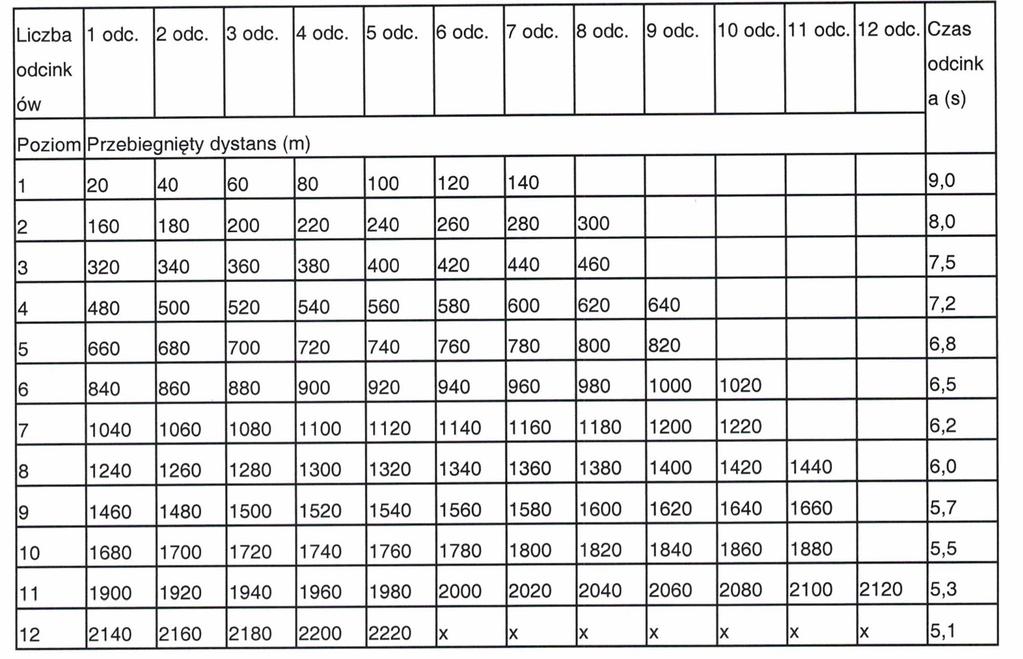 | Liczba odcinków | 1 odc. | 2 odc. | 3 odc. | 4 odc. | 5 odc. | 6 odc. | 7 odc. | 8 odc. | 9 odc. | 10 odc. | 11 odc. | 12 odc. | Czas odcinka (s) |
|---|---|---|---|---|---|---|---|---|---|---|---|---|---|
| Poziom | Przebiegnięty dystans (m) | | | | | | | | | | | | |
| 1 | 20 | 40 | 60 | 80 | 100 | 120 | 140 | | | | | | 9,0 |
| 2 | 160 | 180 | 200 | 220 | 240 | 260 | 280 | 300 | | | | | 8,0 |
| 3 | 320 | 340 | 360 | 380 | 400 | 420 | 440 | 460 | | | | | 7,5 |
| 4 | 480 | 500 | 520 | 540 | 560 | 580 | 600 | 620 | 640 | | | | 7,2 |
| 5 | 660 | 680 | 700 | 720 | 740 | 760 | 780 | 800 | 820 | | | | 6,8 |
| 6 | 840 | 860 | 880 | 900 | 920 | 940 | 960 | 980 | 1000 | 1020 | | | 6,5 |
| 7 | 1040 | 1060 | 1080 | 1100 | 1120 | 1140 | 1160 | 1180 | 1200 | 1220 | | | 6,2 |
| 8 | 1240 | 1260 | 1280 | 1300 | 1320 | 1340 | 1360 | 1380 | 1400 | 1420 | 1440 | | 6,0 |
| 9 | 1460 | 1480 | 1500 | 1520 | 1540 | 1560 | 1580 | 1600 | 1620 | 1640 | 1660 | | 5,7 |
| 10 | 1680 | 1700 | 1720 | 1740 | 1760 | 1780 | 1800 | 1820 | 1840 | 1860 | 1880 | | 5,5 |
| 11 | 1900 | 1920 | 1940 | 1960 | 1980 | 2000 | 2020 | 2040 | 2060 | 2080 | 2100 | 2120 | 5,3 |
| 12 | 2140 | 2160 | 2180 | 2200 | 2220 | x | x | x | x | x | x | x | 5,1 |